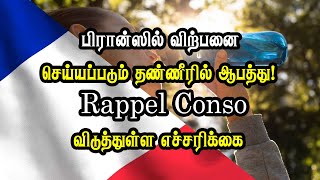 பிரான்ஸில் விற்பனை

செய்யப்படும் தண்ணீரில் ஆபத்து!

Rappel Conso

விடுத்துள்ள எச்சரிக்கை